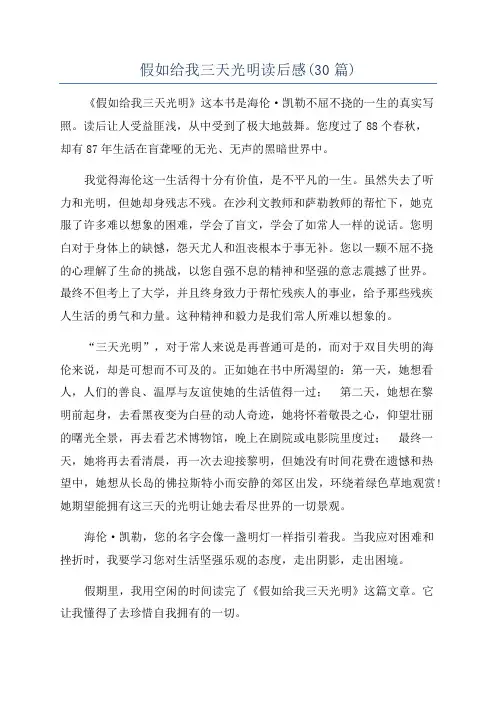 假如给我三天光明读后感(30篇)

《假如给我三天光明》这本书是海伦·凯勒不屈不挠的一生的真实写照。读后让人受益匪浅，从中受到了极大地鼓舞。您度过了88个春秋，却有87年生活在盲聋哑的无光、无声的黑暗世界中。

我觉得海伦这一生活得十分有价值，是不平凡的一生。虽然失去了听力和光明，但她却身残志不残。在沙利文教师和萨勒教师的帮忙下，她克服了许多难以想象的困难，学会了盲文，学会了如常人一样的说话。您明白对于身体上的缺憾，怨天尤人和沮丧根本于事无补。您以一颗不屈不挠的心理解了生命的挑战，以您自强不息的精神和坚强的意志震撼了世界。最终不但考上了大学，并且终身致力于帮忙残疾人的事业，给予那些残疾人生活的勇气和力量。这种精神和毅力是我们常人所难以想象的。

“三天光明”，对于常人来说是再普通可是的，而对于双目失明的海伦来说，却是可想而不可及的。正如她在书中所渴望的：第一天，她想看人，人们的善良、温厚与友谊使她的生活值得一过；　第二天，她想在黎明前起身，去看黑夜变为白昼的动人奇迹，她将怀着敬畏之心，仰望壮丽的曙光全景，再去看艺术博物馆，晚上在剧院或电影院里度过；　最终一天，她将再去看清晨，再一次去迎接黎明，但她没有时间花费在遗憾和热望中，她想从长岛的佛拉斯特小而安静的郊区出发，环绕着绿色草地观赏！她期望能拥有这三天的光明让她去看尽世界的一切景观。

海伦·凯勒，您的名字会像一盏明灯一样指引着我。当我应对困难和挫折时，我要学习您对生活坚强乐观的态度，走出阴影，走出困境。

假期里，我用空闲的时间读完了《假如给我三天光明》这篇文章。它让我懂得了去珍惜自我拥有的一切。